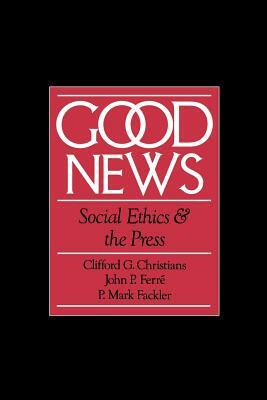 GOOD NEWS

Social Ethics & the Press

Clifford G. Christians
John P. Ferré
P. Mark Fackler